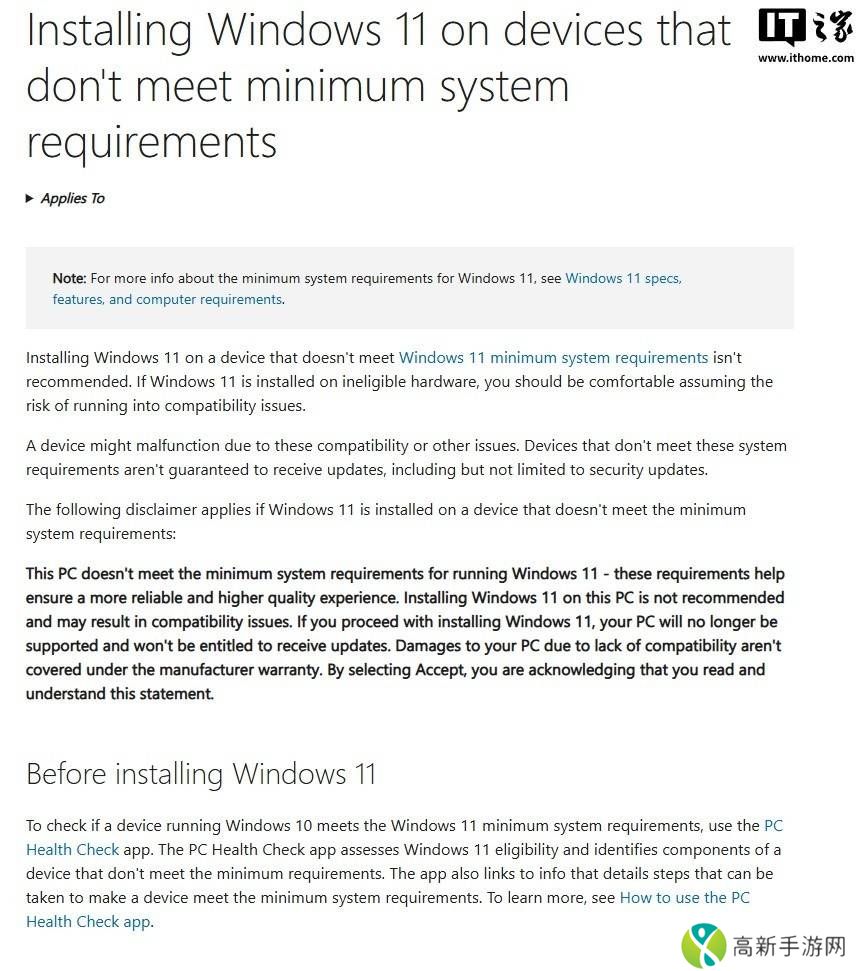 Installing Windows 11 on devices that don't meet minimum system requirements

IT之家
www.ithome.com

▸ Applies To

Note: For more info about the minimum system requirements for Windows 11, see Windows 11 specs, features, and computer requirements.

Installing Windows 11 on a device that doesn't meet Windows 11 minimum system requirements isn't recommended. If Windows 11 is installed on ineligible hardware, you should be comfortable assuming the risk of running into compatibility issues.

A device might malfunction due to these compatibility or other issues. Devices that don't meet these system requirements aren't guaranteed to receive updates, including but not limited to security updates.

The following disclaimer applies if Windows 11 is installed on a device that doesn't meet the minimum system requirements:

This PC doesn't meet the minimum system requirements for running Windows 11 - these requirements help ensure a more reliable and higher quality experience. Installing Windows 11 on this PC is not recommended and may result in compatibility issues. If you proceed with installing Windows 11, your PC will no longer be supported and won't be entitled to receive updates. Damages to your PC due to lack of compatibility aren't covered under the manufacturer warranty. By selecting Accept, you are acknowledging that you read and understand this statement.

Before installing Windows 11

To check if a device running Windows 10 meets the Windows 11 minimum system requirements, use the PC Health Check app. The PC Health Check app assesses Windows 11 eligibility and identifies components of a device that don't meet the minimum requirements. The app also links to info that details steps that can be taken to make a device meet the minimum system requirements. To learn more, see How to use the PC Health Check app.

高新手游网